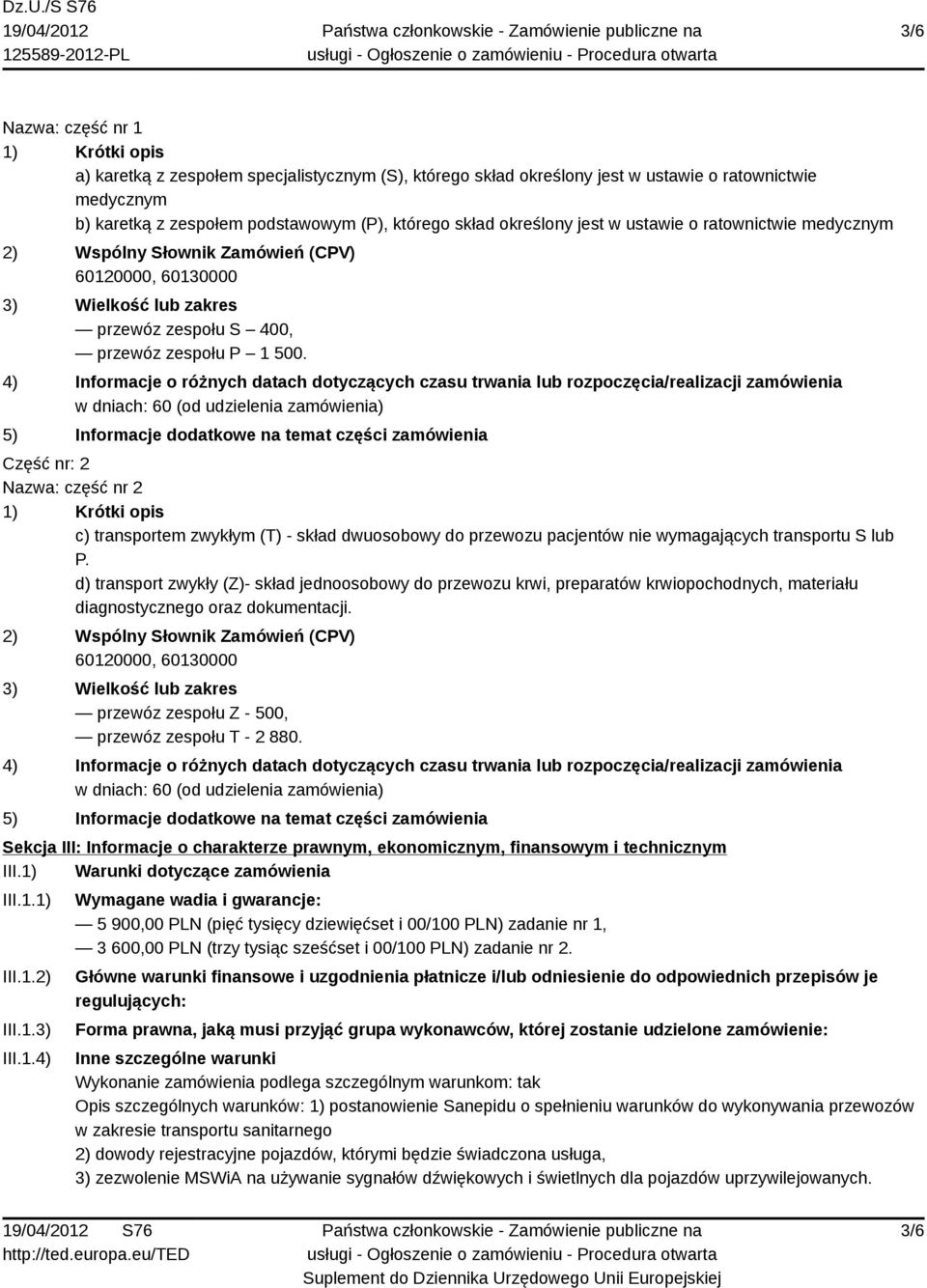 Dz.U./S S76
19/04/2012
125589-2012-PL

Państwa członkowskie - Zamówienie publiczne na usługi - Ogłoszenie o zamówieniu - Procedura otwarta

3/6

Nazwa: część nr 1

1) Krótki opis
a) karetką z zespołem specjalistycznym (S), którego skład określony jest w ustawie o ratownictwie medycznym
b) karetką z zespołem podstawowym (P), którego skład określony jest w ustawie o ratownictwie medycznym

2) Wspólny Słownik Zamówień (CPV)
60120000, 60130000

3) Wielkość lub zakres
— przewóz zespołu S — 400,
— przewóz zespołu P — 1 500.

4) Informacje o różnych datach dotyczących czasu trwania lub rozpoczęcia/realizacji zamówienia
w dniach: 60 (od udzielenia zamówienia)

5) Informacje dodatkowe na temat części zamówienia

Część nr: 2
Nazwa: część nr 2

1) Krótki opis
c) transportem zwykłym (T) - skład dwuosobowy do przewozu pacjentów nie wymagających transportu S lub P.
d) transport zwykły (Z)- skład jednoosobowy do przewozu krwi, preparatów krwiopochodnych, materiału diagnostycznego oraz dokumentacji.

2) Wspólny Słownik Zamówień (CPV)
60120000, 60130000

3) Wielkość lub zakres
— przewóz zespołu Z - 500,
— przewóz zespołu T - 2 880.

4) Informacje o różnych datach dotyczących czasu trwania lub rozpoczęcia/realizacji zamówienia
w dniach: 60 (od udzielenia zamówienia)

5) Informacje dodatkowe na temat części zamówienia

Sekcja III: Informacje o charakterze prawnym, ekonomicznym, finansowym i technicznym

III.1) Warunki dotyczące zamówienia

III.1.1) Wymagane wadia i gwarancje:
— 5 900,00 PLN (pięć tysięcy dziewięćset i 00/100 PLN) zadanie nr 1,
— 3 600,00 PLN (trzy tysiąc sześćset i 00/100 PLN) zadanie nr 2.

III.1.2) Główne warunki finansowe i uzgodnienia płatnicze i/lub odniesienie do odpowiednich przepisów je regulujących:

III.1.3) Forma prawna, jaką musi przyjąć grupa wykonawców, której zostanie udzielone zamówienie:

III.1.4) Inne szczególne warunki
Wykonanie zamówienia podlega szczególnym warunkom: tak
Opis szczególnych warunków: 1) postanowienie Sanepidu o spełnieniu warunków do wykonywania przewozów w zakresie transportu sanitarnego
2) dowody rejestracyjne pojazdów, którymi będzie świadczona usługa,
3) zezwolenie MSWiA na używanie sygnałów dźwiękowych i świetlnych dla pojazdów uprzywilejowanych.

19/04/2012 S76
http://ted.europa.eu/TED

Państwa członkowskie - Zamówienie publiczne na usługi - Ogłoszenie o zamówieniu - Procedura otwarta
Suplement do Dziennika Urzędowego Unii Europejskiej

3/6